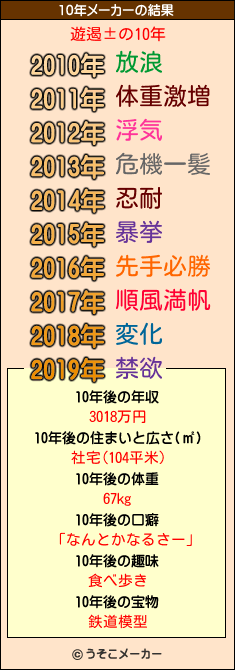 10年メーカーの結果

遊遏±の10年

2010年 放浪
2011年 体重激増
2012年 浮気
2013年 危機一髪
2014年 忍耐
2015年 暴挙
2016年 先手必勝
2017年 順風満帆
2018年 変化
2019年 禁欲

10年後の年収
3018万円
10年後の住まいと広さ(㎡)
社宅(104平米)
10年後の体重
67kg
10年後の口癖
「なんとかなるさー」
10年後の趣味
食べ歩き
10年後の宝物
鉄道模型

© うそこメーカー